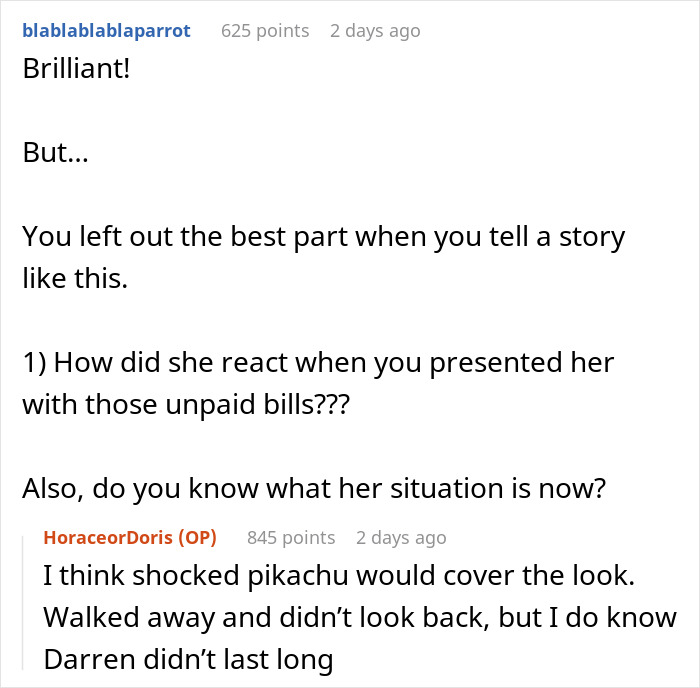 blablablablaparrot 625 points 2 days ago
Brilliant!

But...

You left out the best part when you tell a story like this.

1) How did she react when you presented her with those unpaid bills???

Also, do you know what her situation is now?

HoraceorDoris (OP) 845 points 2 days ago
I think shocked pikachu would cover the look. Walked away and didn't look back, but I do know Darren didn't last long